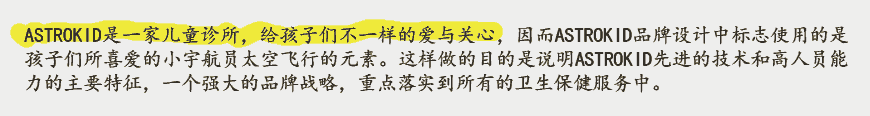 ASTROKID是一家儿童诊所，给孩子们不一样的爱与关心，因而ASTROKID品牌设计中标志使用的是孩子们所喜爱的小宇航员太空飞行的元素。这样做的目的是说明ASTROKID先进的技术和高人员能力的主要特征，一个强大的品牌战略，重点落实到所有的卫生保健服务中。